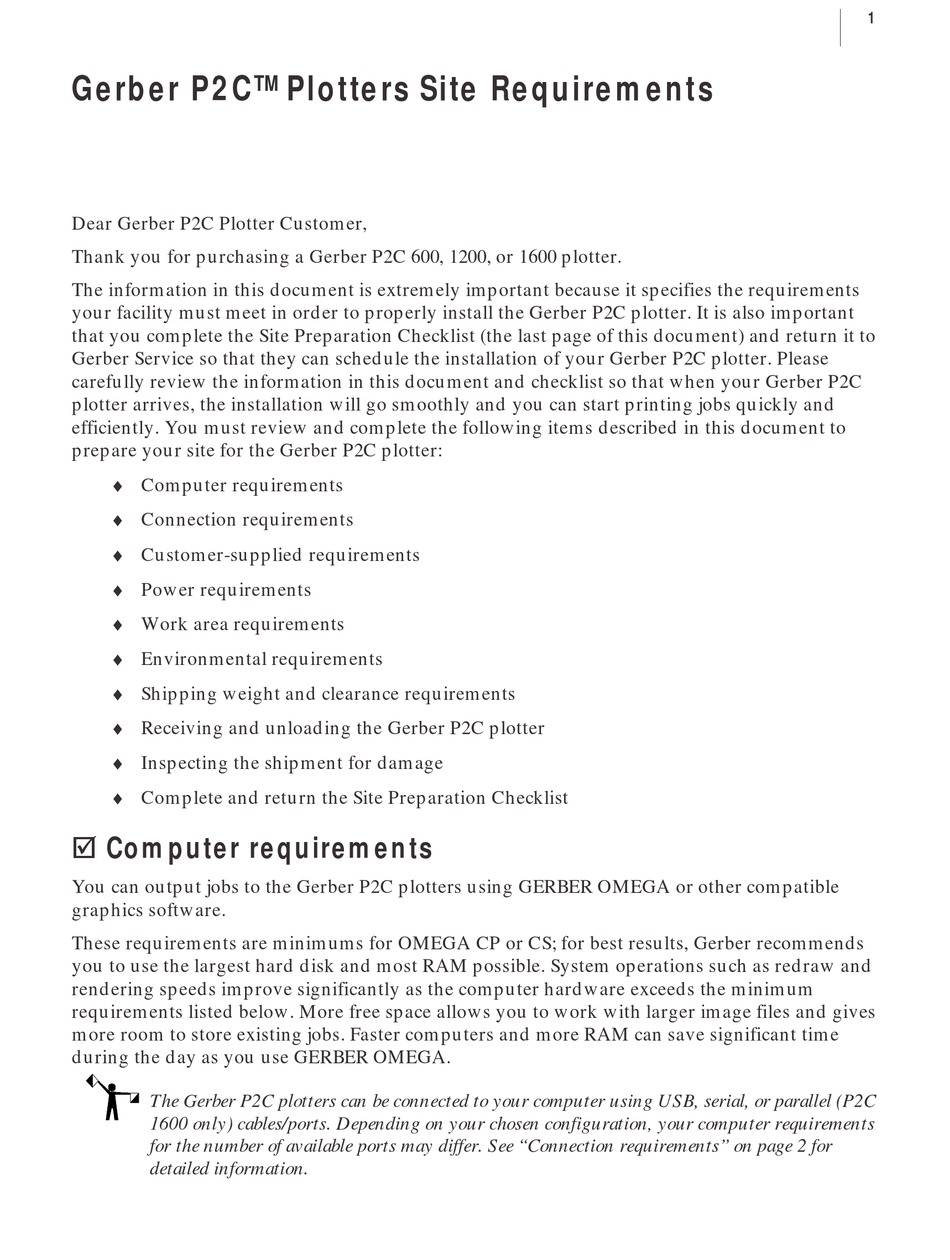 1

Gerber P2C™ Plotters Site Requirements

Dear Gerber P2C Plotter Customer,

Thank you for purchasing a Gerber P2C 600, 1200, or 1600 plotter.

The information in this document is extremely important because it specifies the requirements your facility must meet in order to properly install the Gerber P2C plotter. It is also important that you complete the Site Preparation Checklist (the last page of this document) and return it to Gerber Service so that they can schedule the installation of your Gerber P2C plotter. Please carefully review the information in this document and checklist so that when your Gerber P2C plotter arrives, the installation will go smoothly and you can start printing jobs quickly and efficiently. You must review and complete the following items described in this document to prepare your site for the Gerber P2C plotter:

♦ Computer requirements

♦ Connection requirements

♦ Customer-supplied requirements

♦ Power requirements

♦ Work area requirements

♦ Environmental requirements

♦ Shipping weight and clearance requirements

♦ Receiving and unloading the Gerber P2C plotter

♦ Inspecting the shipment for damage

♦ Complete and return the Site Preparation Checklist

☑ Computer requirements

You can output jobs to the Gerber P2C plotters using GERBER OMEGA or other compatible graphics software.

These requirements are minimums for OMEGA CP or CS; for best results, Gerber recommends you to use the largest hard disk and most RAM possible. System operations such as redraw and rendering speeds improve significantly as the computer hardware exceeds the minimum requirements listed below. More free space allows you to work with larger image files and gives more room to store existing jobs. Faster computers and more RAM can save significant time during the day as you use GERBER OMEGA.

The Gerber P2C plotters can be connected to your computer using USB, serial, or parallel (P2C 1600 only) cables/ports. Depending on your chosen configuration, your computer requirements for the number of available ports may differ. See “Connection requirements” on page 2 for detailed information.